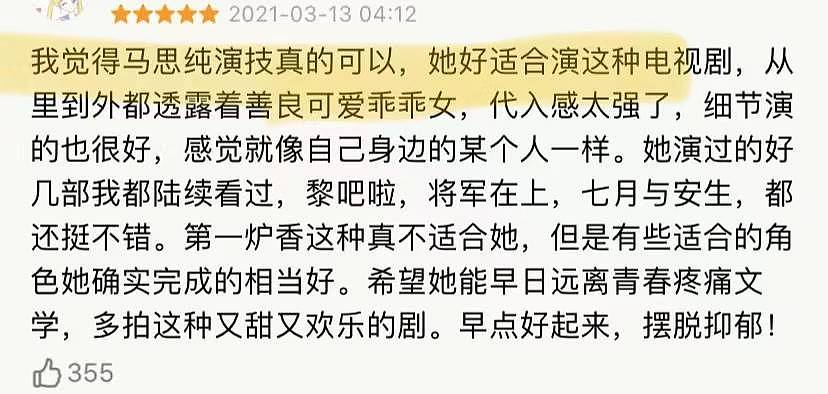 ★★★★★ 2021-03-13 04:12

我觉得马思纯演技真的可以，她好适合演这种电视剧，从里到外都透露着善良可爱乖乖女，代入感太强了，细节演的也很好，感觉就像自己身边的某个人一样。她演过的好几部我都陆续看过，黎吧啦，将军在上，七月与安生，都还挺不错。第一炉香这种真不适合她，但是有些适合的角色她确实完成的相当好。希望她能早日远离青春疼痛文学，多拍这种又甜又欢乐的剧。早点好起来，摆脱抑郁！

355